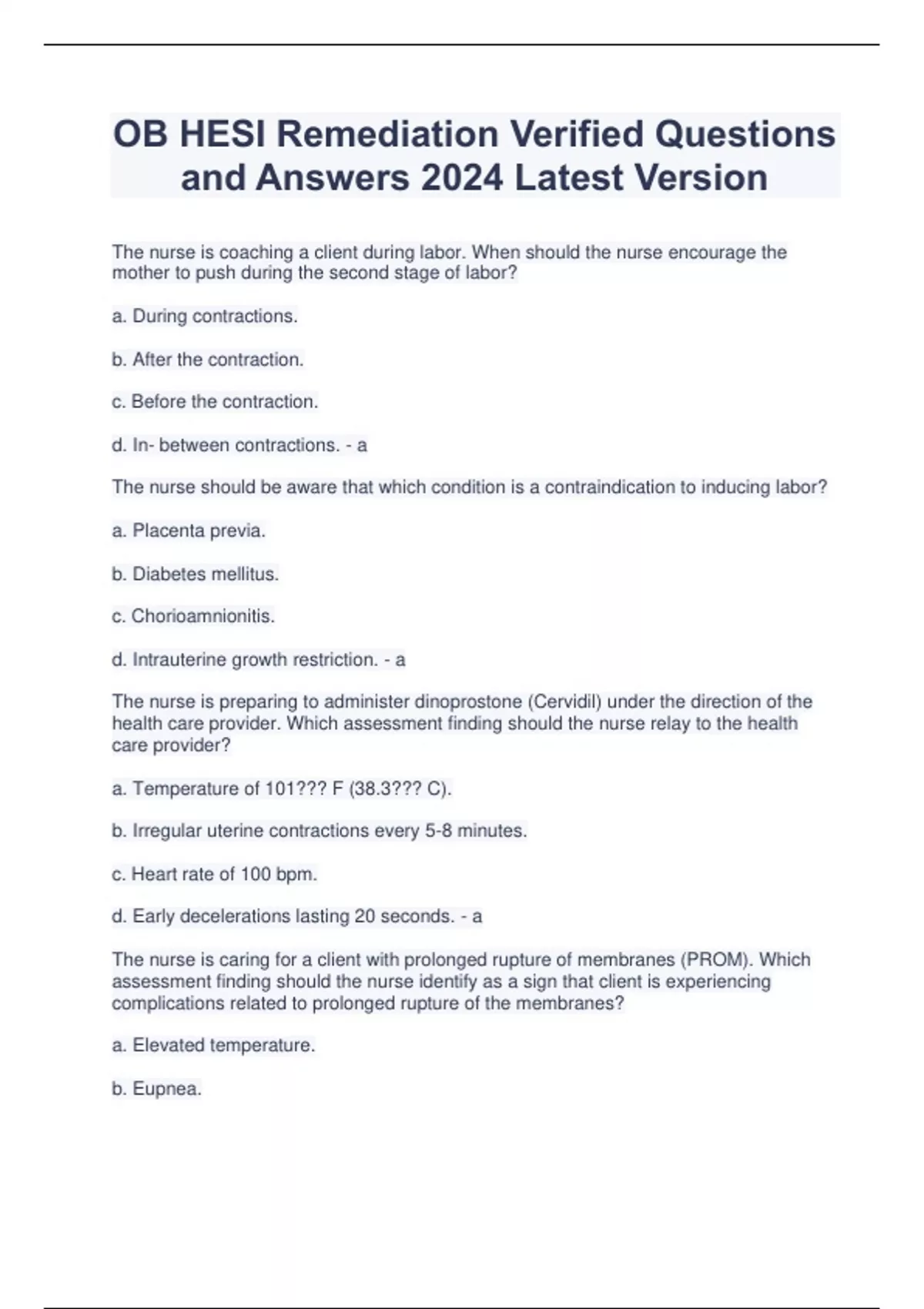 OB HESI Remediation Verified Questions and Answers 2024 Latest Version

The nurse is coaching a client during labor. When should the nurse encourage the mother to push during the second stage of labor?

a. During contractions.

b. After the contraction.

c. Before the contraction.

d. In- between contractions. - a

The nurse should be aware that which condition is a contraindication to inducing labor?

a. Placenta previa.

b. Diabetes mellitus.

c. Chorioamnionitis.

d. Intrauterine growth restriction. - a

The nurse is preparing to administer dinoprostone (Cervidil) under the direction of the health care provider. Which assessment finding should the nurse relay to the health care provider?

a. Temperature of 101??? F (38.3??? C).

b. Irregular uterine contractions every 5-8 minutes.

c. Heart rate of 100 bpm.

d. Early decelerations lasting 20 seconds. - a

The nurse is caring for a client with prolonged rupture of membranes (PROM). Which assessment finding should the nurse identify as a sign that client is experiencing complications related to prolonged rupture of the membranes?

a. Elevated temperature.

b. Eupnea.